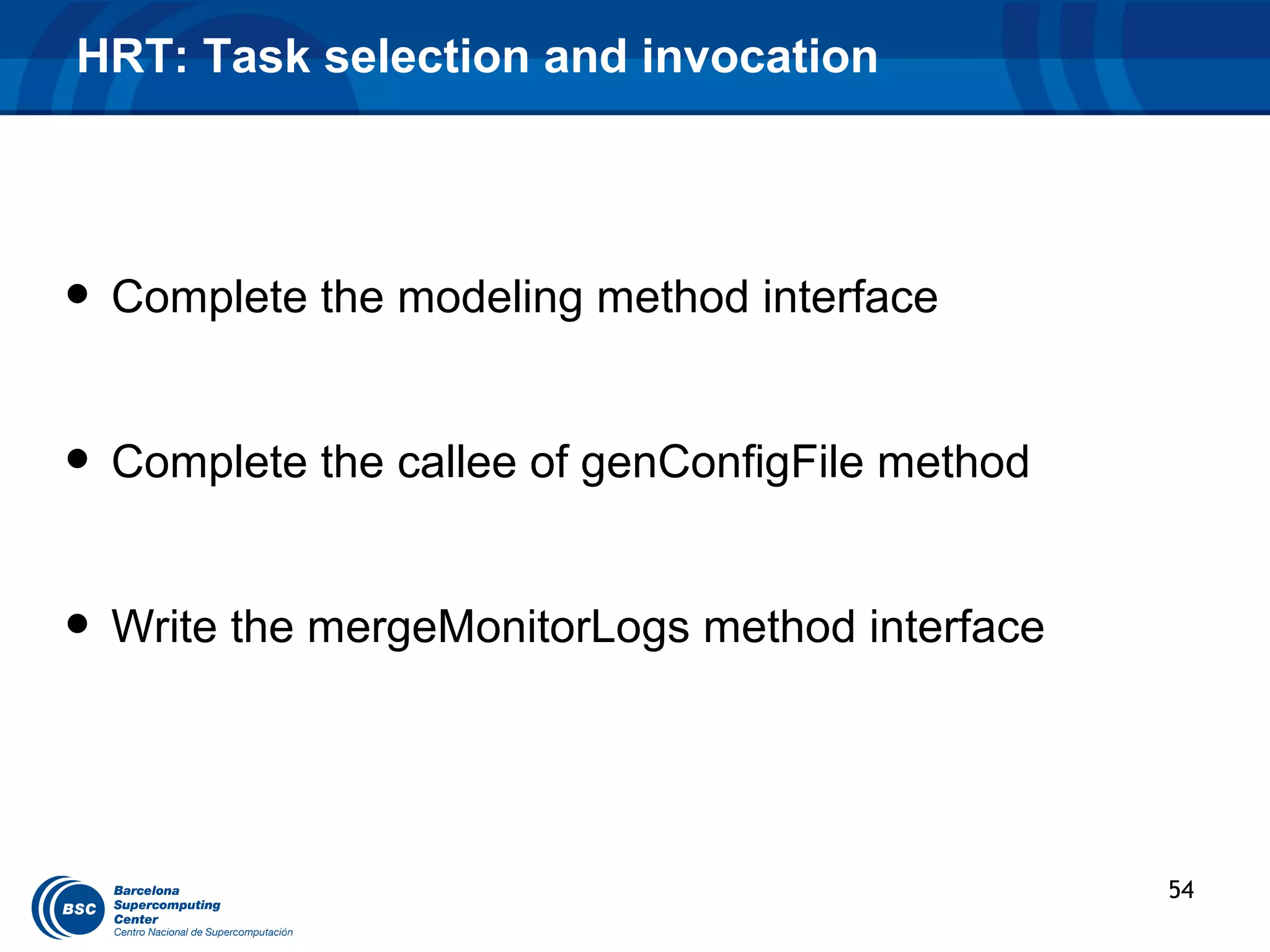 HRT: Task selection and invocation

• Complete the modeling method interface

• Complete the callee of genConfigFile method

• Write the mergeMonitorLogs method interface

BSC
Barcelona Supercomputing Center
Centro Nacional de Supercomputación

54